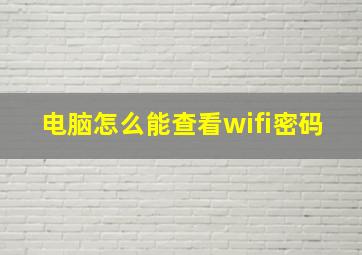 电脑怎么能查看wifi密码